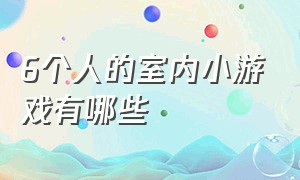 6个人的室内小游戏有哪些